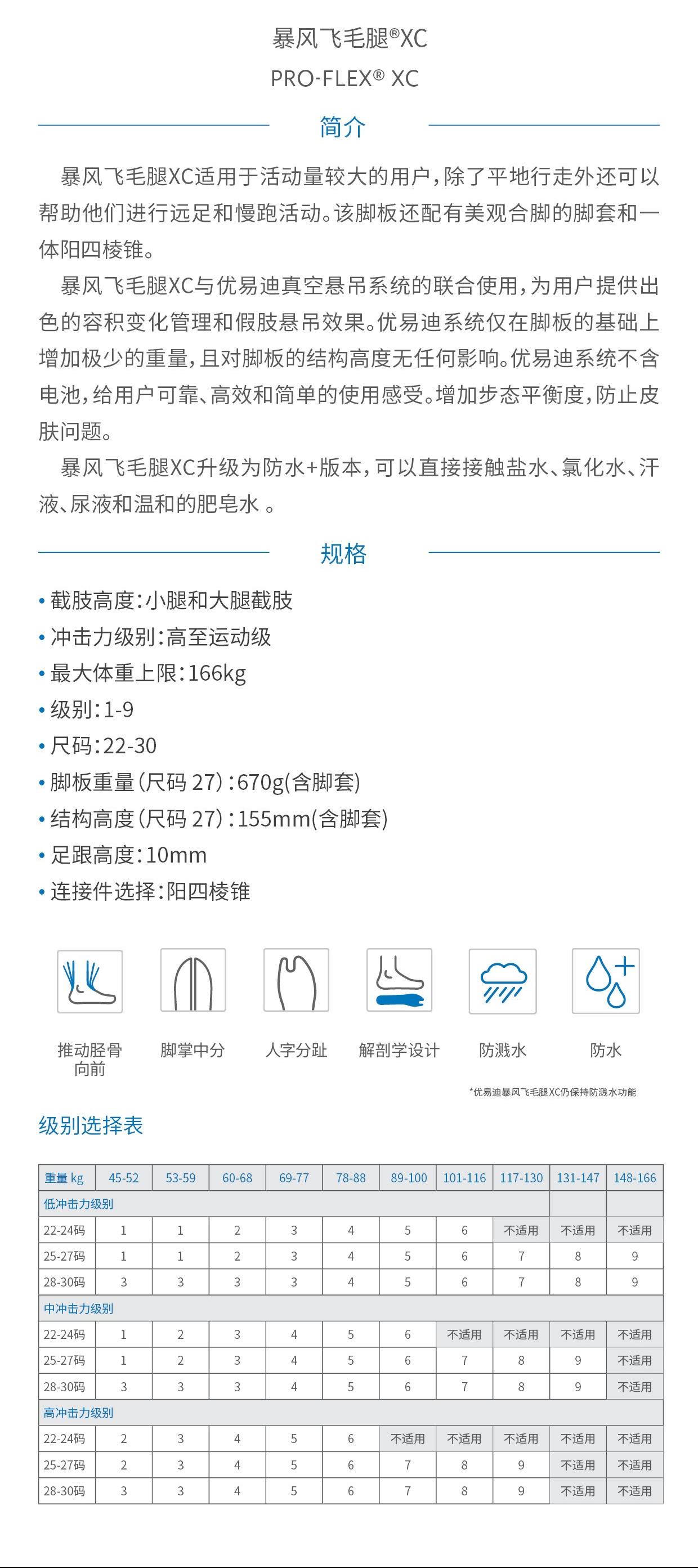 暴风飞毛腿®XC
PRO-FLEX® XC

简介

暴风飞毛腿XC适用于活动量较大的用户，除了平地行走外还可以帮助他们进行远足和慢跑活动。该脚板还配有美观合脚的脚套和一体阳四棱锥。

暴风飞毛腿XC与优易迪真空悬吊系统的联合使用，为用户提供出色的容积变化管理和假肢悬吊效果。优易迪系统仅在脚板的基础上增加极少的重量，且对脚板的结构高度无任何影响。优易迪系统不含电池，给用户可靠、高效和简单的使用感受。增加步态平衡度，防止皮肤问题。

暴风飞毛腿XC升级为防水+版本，可以直接接触盐水、氯化水、汗液、尿液和温和的肥皂水 。

规格

• 截肢高度：小腿和大腿截肢
• 冲击力级别：高至运动级
• 最大体重上限：166kg
• 级别：1-9
• 尺码：22-30
• 脚板重量（尺码 27）：670g(含脚套)
• 结构高度（尺码 27）：155mm(含脚套)
• 足跟高度：10mm
• 连接件选择：阳四棱锥

推动胫骨向前　脚掌中分　人字分趾　解剖学设计　防溅水　防水

*优易迪暴风飞毛腿XC仍保持防溅水功能

级别选择表

| 重量 kg | 45-52 | 53-59 | 60-68 | 69-77 | 78-88 | 89-100 | 101-116 | 117-130 | 131-147 | 148-166 |
|---|---|---|---|---|---|---|---|---|---|---|
| 低冲击力级别 | | | | | | | | | | |
| 22-24码 | 1 | 1 | 2 | 3 | 4 | 5 | 6 | 不适用 | 不适用 | 不适用 |
| 25-27码 | 1 | 1 | 2 | 3 | 4 | 5 | 6 | 7 | 8 | 9 |
| 28-30码 | 3 | 3 | 3 | 3 | 4 | 5 | 6 | 7 | 8 | 9 |
| 中冲击力级别 | | | | | | | | | | |
| 22-24码 | 1 | 2 | 3 | 4 | 5 | 6 | 不适用 | 不适用 | 不适用 | 不适用 |
| 25-27码 | 1 | 2 | 3 | 4 | 5 | 6 | 7 | 8 | 9 | 不适用 |
| 28-30码 | 3 | 3 | 3 | 4 | 5 | 6 | 7 | 8 | 9 | 不适用 |
| 高冲击力级别 | | | | | | | | | | |
| 22-24码 | 2 | 3 | 4 | 5 | 6 | 不适用 | 不适用 | 不适用 | 不适用 | 不适用 |
| 25-27码 | 2 | 3 | 4 | 5 | 6 | 7 | 8 | 9 | 不适用 | 不适用 |
| 28-30码 | 3 | 3 | 4 | 5 | 6 | 7 | 8 | 9 | 不适用 | 不适用 |